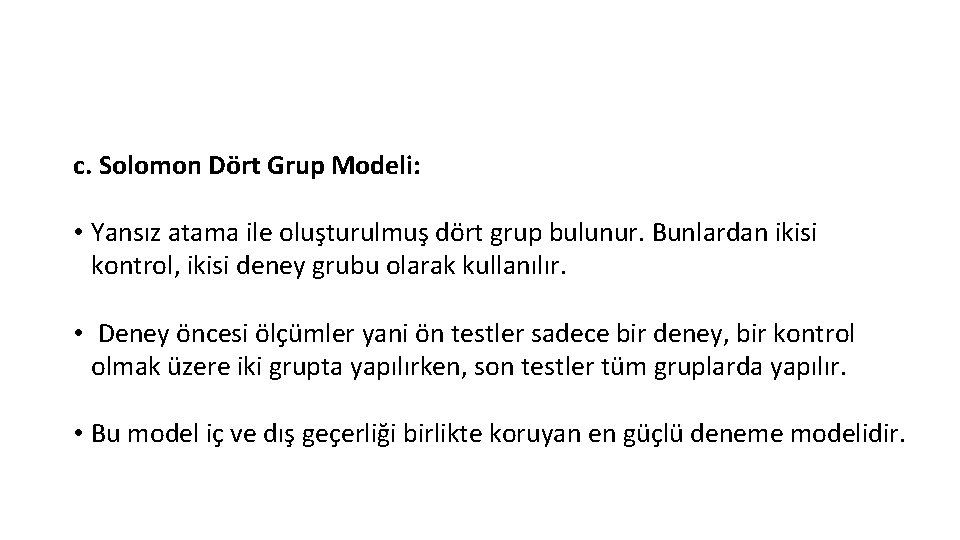 c. Solomon Dört Grup Modeli:

• Yansız atama ile oluşturulmuş dört grup bulunur. Bunlardan ikisi kontrol, ikisi deney grubu olarak kullanılır.

• Deney öncesi ölçümler yani ön testler sadece bir deney, bir kontrol olmak üzere iki grupta yapılırken, son testler tüm gruplarda yapılır.

• Bu model iç ve dış geçerliği birlikte koruyan en güçlü deneme modelidir.